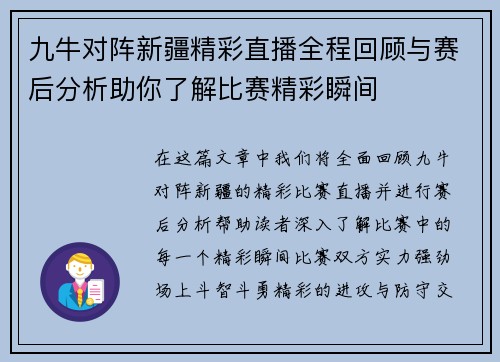 九牛对阵新疆精彩直播全程回顾与赛后分析助你了解比赛精彩瞬间

在这篇文章中我们将全面回顾九牛对阵新疆的精彩比赛直播并进行赛后分析帮助读者深入了解比赛中的每一个精彩瞬间比赛双方实力强劲场上斗智斗勇精彩的进攻与防守交